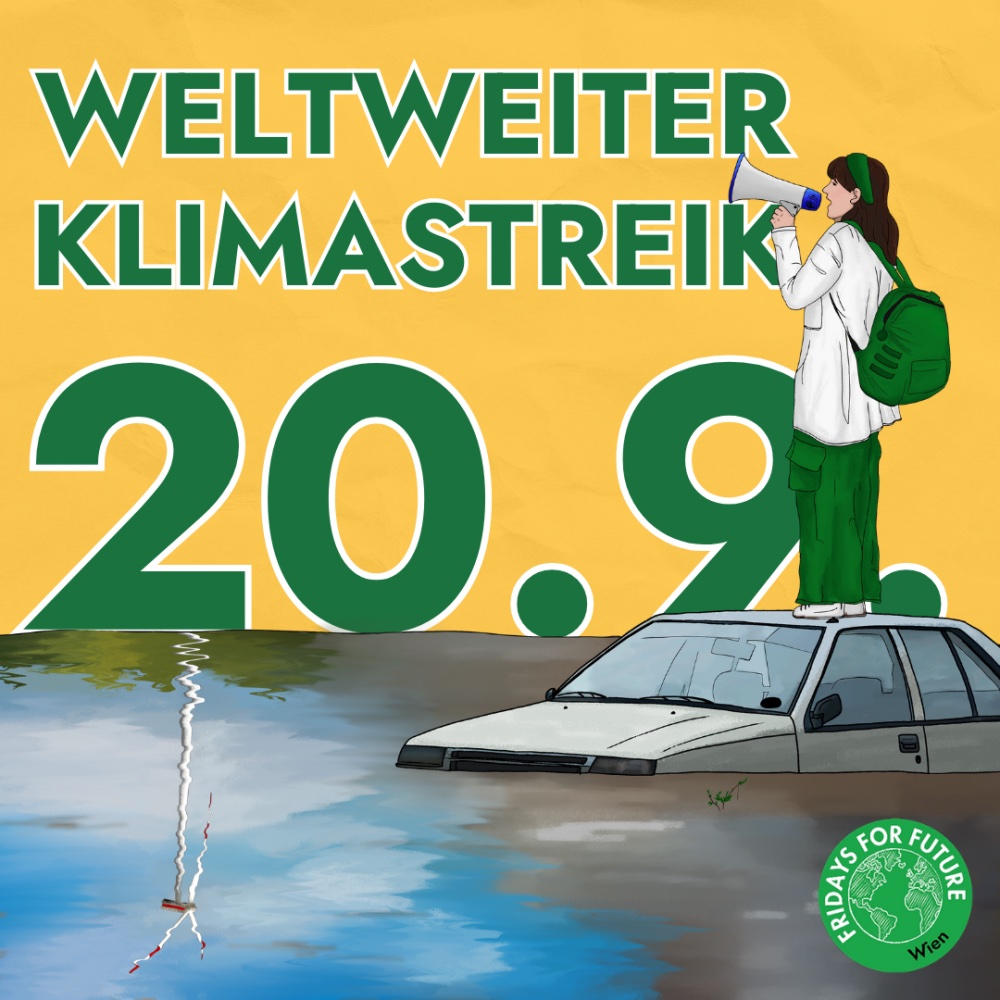 WELTWEITER KLIMASTREIK

20.9.

FRIDAYS FOR FUTURE
Wien